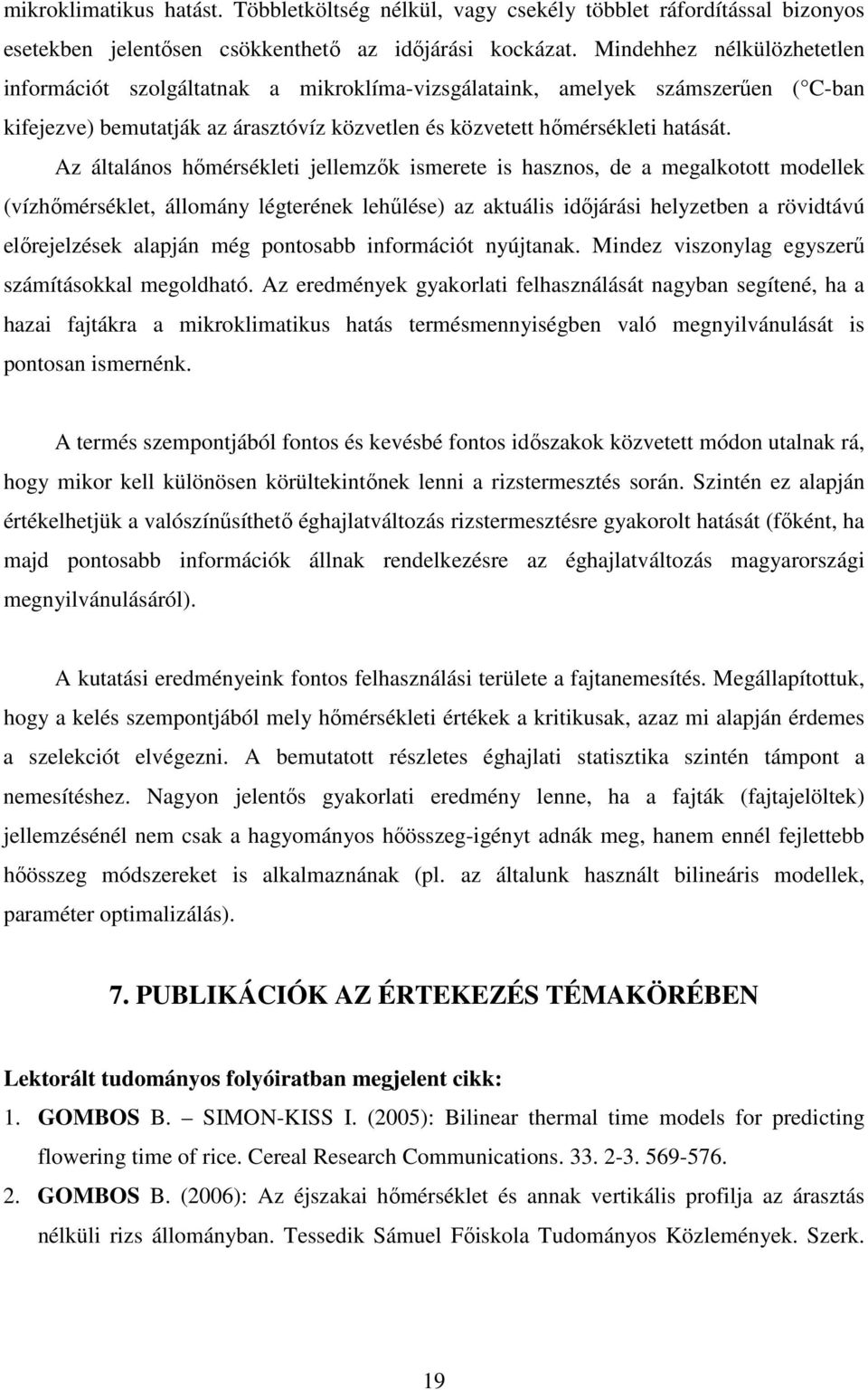 mikroklimatikus hatást. Többletköltség nélkül, vagy csekély többlet ráfordítással bizonyos esetekben jelentősen csökkenthető az időjárási kockázat. Mindehhez nélkülözhetetlen információt szolgáltatnak a mikroklíma-vizsgálataink, amelyek számszerűen ( C-ban kifejezve) bemutatják az árasztóvíz közvetlen és közvetett hőmérsékleti hatását.

Az általános hőmérsékleti jellemzők ismerete is hasznos, de a megalkotott modellek (vízhőmérséklet, állomány légterének lehűlése) az aktuális időjárási helyzetben a rövidtávú előrejelzések alapján még pontosabb információt nyújtanak. Mindez viszonylag egyszerű számításokkal megoldható. Az eredmények gyakorlati felhasználását nagyban segítené, ha a hazai fajtákra a mikroklimatikus hatás termésmennyiségben való megnyilvánulását is pontosan ismernénk.

A termés szempontjából fontos és kevésbé fontos időszakok közvetett módon utalnak rá, hogy mikor kell különösen körültekintőnek lenni a rizstermesztés során. Szintén ez alapján értékelhetjük a valószínűsíthető éghajlatváltozás rizstermesztésre gyakorolt hatását (főként, ha majd pontosabb információk állnak rendelkezésre az éghajlatváltozás magyarországi megnyilvánulásáról).

A kutatási eredményeink fontos felhasználási területe a fajtanemesítés. Megállapítottuk, hogy a kelés szempontjából mely hőmérsékleti értékek a kritikusak, azaz mi alapján érdemes a szelekciót elvégezni. A bemutatott részletes éghajlati statisztika szintén támpont a nemesítéshez. Nagyon jelentős gyakorlati eredmény lenne, ha a fajták (fajtajelöltek) jellemzésénél nem csak a hagyományos hőösszeg-igényt adnák meg, hanem ennél fejlettebb hőösszeg módszereket is alkalmaznának (pl. az általunk használt bilineáris modellek, paraméter optimalizálás).

7. PUBLIKÁCIÓK AZ ÉRTEKEZÉS TÉMAKÖRÉBEN

Lektorált tudományos folyóiratban megjelent cikk:

1. GOMBOS B. – SIMON-KISS I. (2005): Bilinear thermal time models for predicting flowering time of rice. Cereal Research Communications. 33. 2-3. 569-576.

2. GOMBOS B. (2006): Az éjszakai hőmérséklet és annak vertikális profilja az árasztás nélküli rizs állományban. Tessedik Sámuel Főiskola Tudományos Közlemények. Szerk.

19